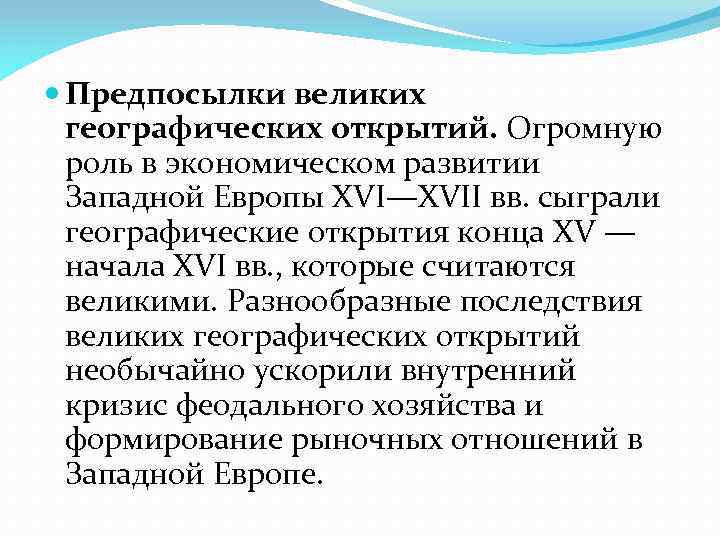 Предпосылки великих географических открытий. Огромную роль в экономическом развитии Западной Европы XVI—XVII вв. сыграли географические открытия конца XV — начала XVI вв., которые считаются великими. Разнообразные последствия великих географических открытий необычайно ускорили внутренний кризис феодального хозяйства и формирование рыночных отношений в Западной Европе.